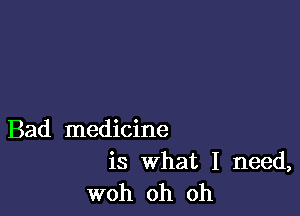 Bad medicine
is what I need,
woh oh oh